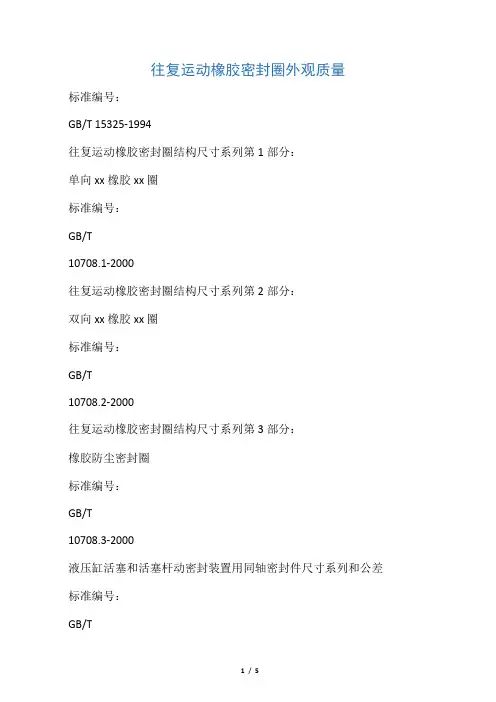 往复运动橡胶密封圈外观质量

标准编号：

GB/T 15325-1994

往复运动橡胶密封圈结构尺寸系列第 1 部分：

单向 xx 橡胶 xx 圈

标准编号：

GB/T

10708.1-2000

往复运动橡胶密封圈结构尺寸系列第 2 部分：

双向 xx 橡胶 xx 圈

标准编号：

GB/T

10708.2-2000

往复运动橡胶密封圈结构尺寸系列第 3 部分：

橡胶防尘密封圈

标准编号：

GB/T

10708.3-2000

液压缸活塞和活塞杆动密封装置用同轴密封件尺寸系列和公差

标准编号：

GB/T

1 / 5